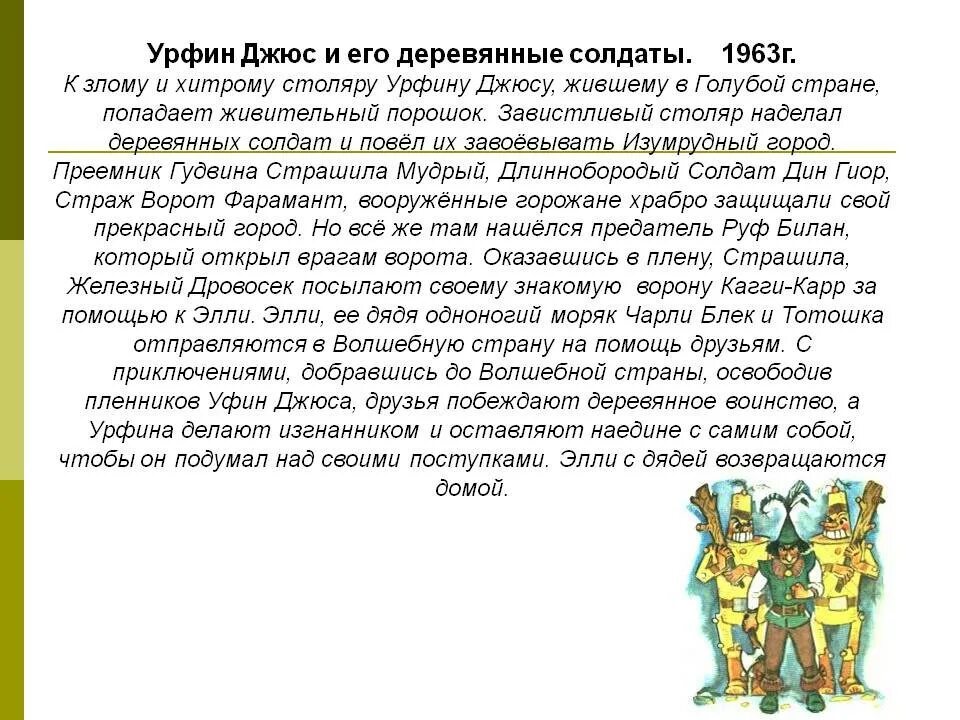 Урфин Джюс и его деревянные солдаты.    1963г.

К злому и хитрому столяру Урфину Джюсу, жившему в Голубой стране, попадает живительный порошок. Завистливый столяр наделал деревянных солдат и повёл их завоёвывать Изумрудный город. Преемник Гудвина Страшила Мудрый, Длиннобородый Солдат Дин Гиор, Страж Ворот Фарамант, вооружённые горожане храбро защищали свой прекрасный город. Но всё же там нашёлся предатель Руф Билан, который открыл врагам ворота. Оказавшись в плену, Страшила, Железный Дровосек посылают своему знакомую  ворону Кагги-Карр за помощью к Элли. Элли, ее дядя одноногий моряк Чарли Блек и Тотошка отправляются в Волшебную страну на помощь друзьям. С приключениями, добравшись до Волшебной страны, освободив пленников Уфин Джюса, друзья побеждают деревянное воинство, а Урфина делают изгнанником и оставляют наедине с самим собой, чтобы он подумал над своими поступками. Элли с дядей возвращаются домой.